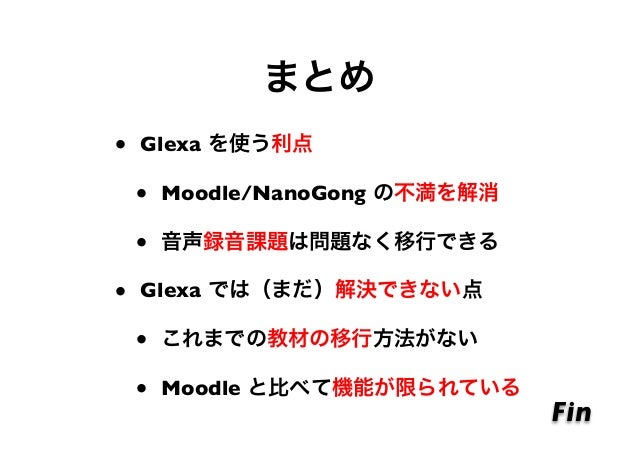 まとめ

• Glexa を使う利点

• Moodle/NanoGong の不満を解消

• 音声録音課題は問題なく移行できる

• Glexa では（まだ）解決できない点

• これまでの教材の移行方法がない

• Moodle と比べて機能が限られている

Fin